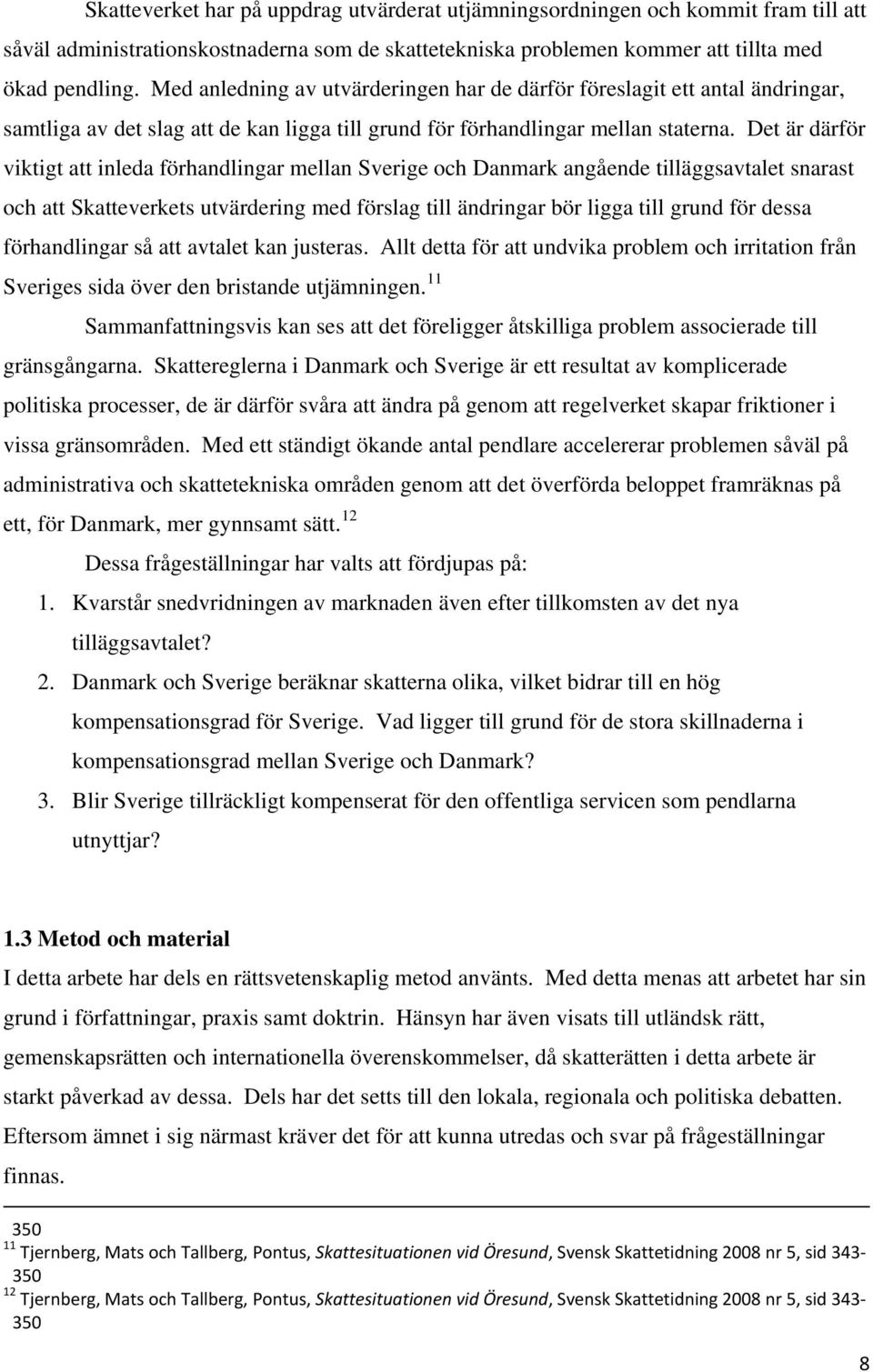 Skatteverket har på uppdrag utvärderat utjämningsordningen och kommit fram till att såväl administrationskostnaderna som de skattetekniska problemen kommer att tillta med ökad pendling. Med anledning av utvärderingen har de därför föreslagit ett antal ändringar, samtliga av det slag att de kan ligga till grund för förhandlingar mellan staterna. Det är därför viktigt att inleda förhandlingar mellan Sverige och Danmark angående tilläggsavtalet snarast och att Skatteverkets utvärdering med förslag till ändringar bör ligga till grund för dessa förhandlingar så att avtalet kan justeras. Allt detta för att undvika problem och irritation från Sveriges sida över den bristande utjämningen.$^{11}$

Sammanfattningsvis kan ses att det föreligger åtskilliga problem associerade till gränsgångarna. Skattereglerna i Danmark och Sverige är ett resultat av komplicerade politiska processer, de är därför svåra att ändra på genom att regelverket skapar friktioner i vissa gränsområden. Med ett ständigt ökande antal pendlare accelererar problemen såväl på administrativa och skattetekniska områden genom att det överförda beloppet framräknas på ett, för Danmark, mer gynnsamt sätt.$^{12}$

Dessa frågeställningar har valts att fördjupas på:

1. Kvarstår snedvridningen av marknaden även efter tillkomsten av det nya tilläggsavtalet?
2. Danmark och Sverige beräknar skatterna olika, vilket bidrar till en hög kompensationsgrad för Sverige. Vad ligger till grund för de stora skillnaderna i kompensationsgrad mellan Sverige och Danmark?
3. Blir Sverige tillräckligt kompenserat för den offentliga servicen som pendlarna utnyttjar?

1.3 Metod och material
I detta arbete har dels en rättsvetenskaplig metod använts. Med detta menas att arbetet har sin grund i författningar, praxis samt doktrin. Hänsyn har även visats till utländsk rätt, gemenskapsrätten och internationella överenskommelser, då skatterätten i detta arbete är starkt påverkad av dessa. Dels har det setts till den lokala, regionala och politiska debatten. Eftersom ämnet i sig närmast kräver det för att kunna utredas och svar på frågeställningar finnas.

350
$^{11}$ Tjernberg, Mats och Tallberg, Pontus, Skattesituationen vid Öresund, Svensk Skattetidning 2008 nr 5, sid 343-350
$^{12}$ Tjernberg, Mats och Tallberg, Pontus, Skattesituationen vid Öresund, Svensk Skattetidning 2008 nr 5, sid 343-350

8